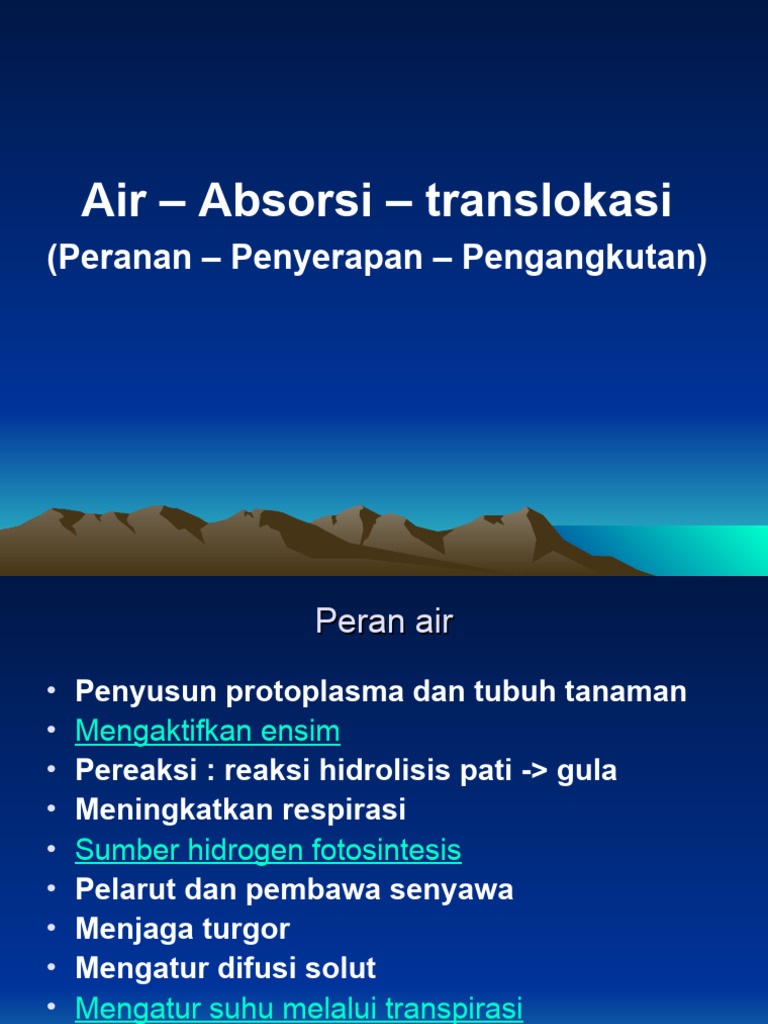 Air – Absorsi – translokasi
(Peranan – Penyerapan – Pengangkutan)

Peran air

• Penyusun protoplasma dan tubuh tanaman
• Mengaktifkan ensim
• Pereaksi : reaksi hidrolisis pati -> gula
• Meningkatkan respirasi
• Sumber hidrogen fotosintesis
• Pelarut dan pembawa senyawa
• Menjaga turgor
• Mengatur difusi solut
• Mengatur suhu melalui transpirasi